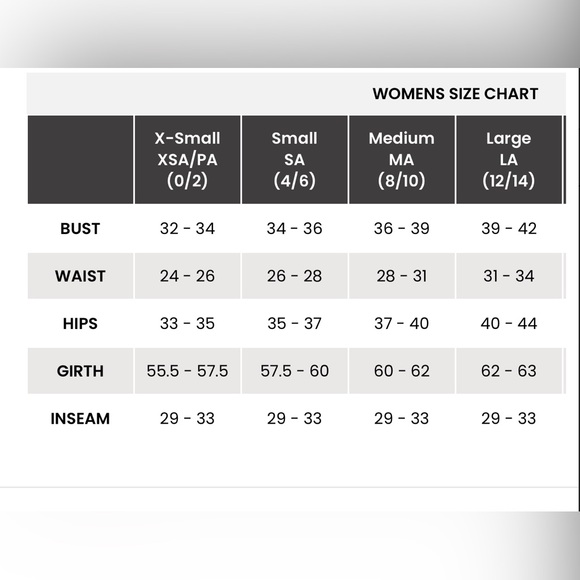 WOMENS SIZE CHART

| | X-Small XSA/PA (0/2) | Small SA (4/6) | Medium MA (8/10) | Large LA (12/14) |
|---|---|---|---|---|
| BUST | 32 - 34 | 34 - 36 | 36 - 39 | 39 - 42 |
| WAIST | 24 - 26 | 26 - 28 | 28 - 31 | 31 - 34 |
| HIPS | 33 - 35 | 35 - 37 | 37 - 40 | 40 - 44 |
| GIRTH | 55.5 - 57.5 | 57.5 - 60 | 60 - 62 | 62 - 63 |
| INSEAM | 29 - 33 | 29 - 33 | 29 - 33 | 29 - 33 |